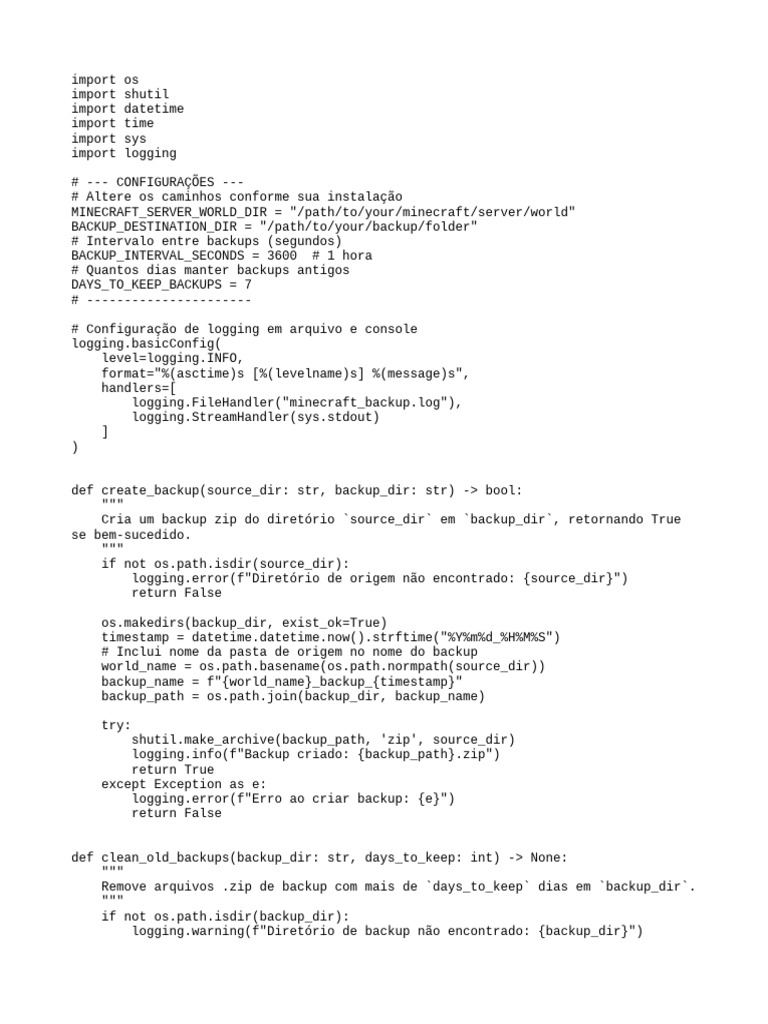 import os
import shutil
import datetime
import time
import sys
import logging

# --- CONFIGURAÇÕES ---
# Altere os caminhos conforme sua instalação
MINECRAFT_SERVER_WORLD_DIR = "/path/to/your/minecraft/server/world"
BACKUP_DESTINATION_DIR = "/path/to/your/backup/folder"
# Intervalo entre backups (segundos)
BACKUP_INTERVAL_SECONDS = 3600  # 1 hora
# Quantos dias manter backups antigos
DAYS_TO_KEEP_BACKUPS = 7
# ----------------------

# Configuração de logging em arquivo e console
logging.basicConfig(
    level=logging.INFO,
    format="%(asctime)s [%(levelname)s] %(message)s",
    handlers=[
        logging.FileHandler("minecraft_backup.log"),
        logging.StreamHandler(sys.stdout)
    ]
)


def create_backup(source_dir: str, backup_dir: str) -> bool:
    """
    Cria um backup zip do diretório `source_dir` em `backup_dir`, retornando True se bem-sucedido.
    """
    if not os.path.isdir(source_dir):
        logging.error(f"Diretório de origem não encontrado: {source_dir}")
        return False

    os.makedirs(backup_dir, exist_ok=True)
    timestamp = datetime.datetime.now().strftime("%Y%m%d_%H%M%S")
    # Inclui nome da pasta de origem no nome do backup
    world_name = os.path.basename(os.path.normpath(source_dir))
    backup_name = f"{world_name}_backup_{timestamp}"
    backup_path = os.path.join(backup_dir, backup_name)

    try:
        shutil.make_archive(backup_path, 'zip', source_dir)
        logging.info(f"Backup criado: {backup_path}.zip")
        return True
    except Exception as e:
        logging.error(f"Erro ao criar backup: {e}")
        return False


def clean_old_backups(backup_dir: str, days_to_keep: int) -> None:
    """
    Remove arquivos .zip de backup com mais de `days_to_keep` dias em `backup_dir`.
    """
    if not os.path.isdir(backup_dir):
        logging.warning(f"Diretório de backup não encontrado: {backup_dir}")